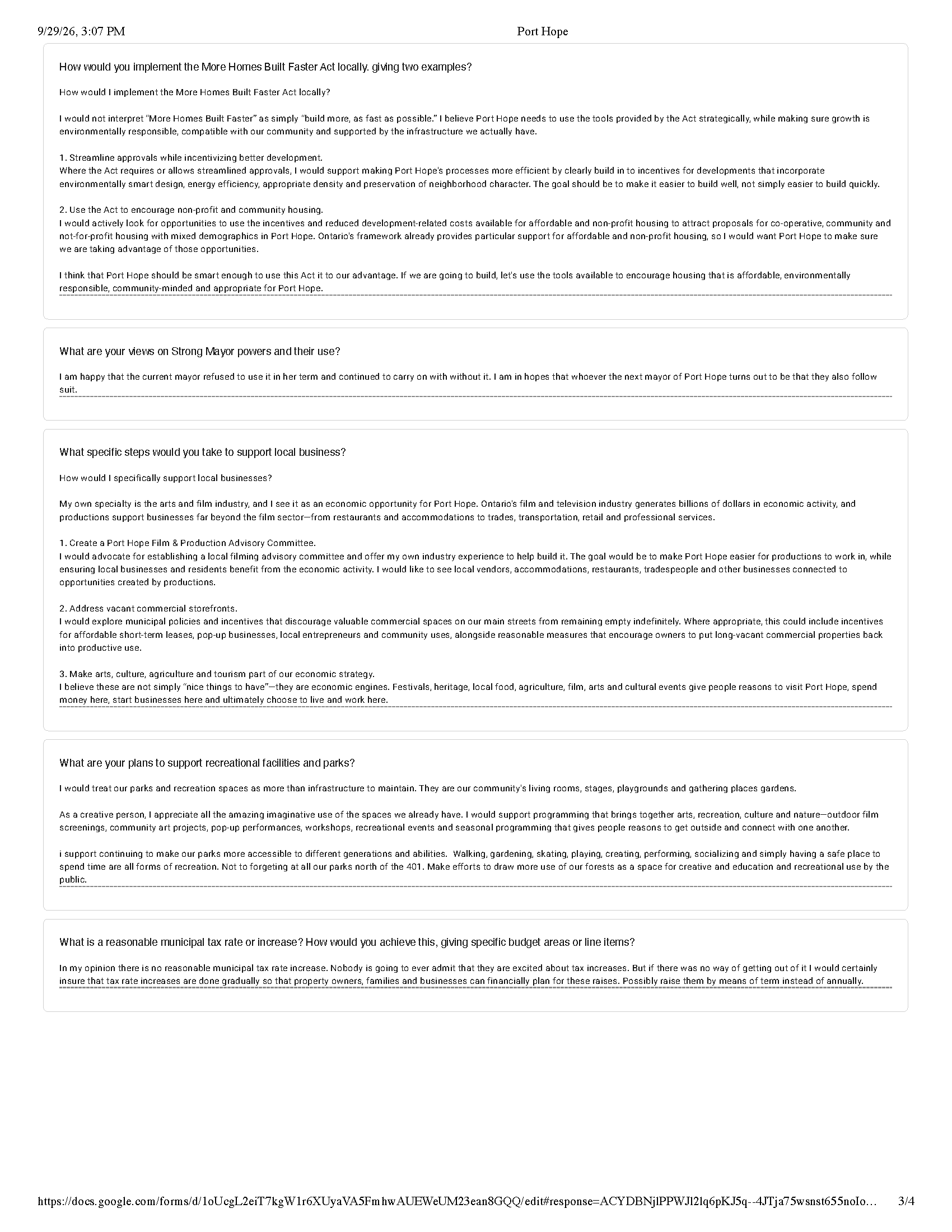 9/29/26, 3:07 PM
Port Hope

How would you implement the More Homes Built Faster Act locally. giving two examples?

How would I implement the More Homes Built Faster Act locally?

I would not interpret "More Homes Built Faster" as simply "build more, as fast as possible." I believe Port Hope needs to use the tools provided by the Act strategically, while making sure growth is environmentally responsible, compatible with our community and supported by the infrastructure we actually have.

1. Streamline approvals while incentivizing better development.
Where the Act requires or allows streamlined approvals, I would support making Port Hope's processes more efficient by clearly build in to incentives for developments that incorporate environmentally smart design, energy efficiency, appropriate density and preservation of neighborhood character. The goal should be to make it easier to build well, not simply easier to build quickly.

2. Use the Act to encourage non-profit and community housing.
I would actively look for opportunities to use the incentives and reduced development-related costs available for affordable and non-profit housing to attract proposals for co-operative, community and not-for-profit housing with mixed demographics in Port Hope. Ontario's framework already provides particular support for affordable and non-profit housing, so I would want Port Hope to make sure we are taking advantage of those opportunities.

I think that Port Hope should be smart enough to use this Act it to our advantage. If we are going to build, let's use the tools available to encourage housing that is affordable, environmentally responsible, community-minded and appropriate for Port Hope.

What are your views on Strong Mayor powers and their use?

I am happy that the current mayor refused to use it in her term and continued to carry on with without it. I am in hopes that whoever the next mayor of Port Hope turns out to be that they also follow suit.

What specific steps would you take to support local business?

How would I specifically support local businesses?

My own specialty is the arts and film industry, and I see it as an economic opportunity for Port Hope. Ontario's film and television industry generates billions of dollars in economic activity, and productions support businesses far beyond the film sector—from restaurants and accommodations to trades, transportation, retail and professional services.

1. Create a Port Hope Film & Production Advisory Committee.
I would advocate for establishing a local filming advisory committee and offer my own industry experience to help build it. The goal would be to make Port Hope easier for productions to work in, while ensuring local businesses and residents benefit from the economic activity. I would like to see local vendors, accommodations, restaurants, tradespeople and other businesses connected to opportunities created by productions.

2. Address vacant commercial storefronts.
I would explore municipal policies and incentives that discourage valuable commercial spaces on our main streets from remaining empty indefinitely. Where appropriate, this could include incentives for affordable short-term leases, pop-up businesses, local entrepreneurs and community uses, alongside reasonable measures that encourage owners to put long-vacant commercial properties back into productive use.

3. Make arts, culture, agriculture and tourism part of our economic strategy.
I believe these are not simply "nice things to have"—they are economic engines. Festivals, heritage, local food, agriculture, film, arts and cultural events give people reasons to visit Port Hope, spend money here, start businesses here and ultimately choose to live and work here.

What are your plans to support recreational facilities and parks?

I would treat our parks and recreation spaces as more than infrastructure to maintain. They are our community's living rooms, stages, playgrounds and gathering places gardens.

As a creative person, I appreciate all the amazing imaginative use of the spaces we already have. I would support programming that brings together arts, recreation, culture and nature—outdoor film screenings, community art projects, pop-up performances, workshops, recreational events and seasonal programming that gives people reasons to get outside and connect with one another.

i support continuing to make our parks more accessible to different generations and abilities. Walking, gardening, skating, playing, creating, performing, socializing and simply having a safe place to spend time are all forms of recreation. Not to forgeting at all our parks north of the 401. Make efforts to draw more use of our forests as a space for creative and education and recreational use by the public.

What is a reasonable municipal tax rate or increase? How would you achieve this, giving specific budget areas or line items?

In my opinion there is no reasonable municipal tax rate increase. Nobody is going to ever admit that they are excited about tax increases. But if there was no way of getting out of it I would certainly insure that tax rate increases are done gradually so that property owners, families and businesses can financially plan for these raises. Possibly raise them by means of term instead of annually.

https://docs.google.com/forms/d/1oUcgL2eiT7kgW1r6XUyaVA5FmhwAUEWeUM23ean8GQQ/edit#response=ACYDBNjlPPWJl2lq6pKJ5q--4JTja75wsnst655noIo…
3/4